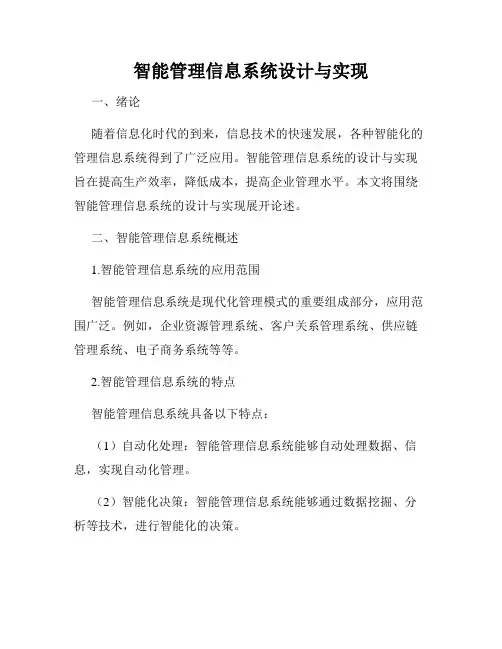 智能管理信息系统设计与实现

一、绪论

随着信息化时代的到来，信息技术的快速发展，各种智能化的管理信息系统得到了广泛应用。智能管理信息系统的设计与实现旨在提高生产效率，降低成本，提高企业管理水平。本文将围绕智能管理信息系统的设计与实现展开论述。

二、智能管理信息系统概述

1.智能管理信息系统的应用范围

智能管理信息系统是现代化管理模式的重要组成部分，应用范围广泛。例如，企业资源管理系统、客户关系管理系统、供应链管理系统、电子商务系统等等。

2.智能管理信息系统的特点

智能管理信息系统具备以下特点：

（1）自动化处理：智能管理信息系统能够自动处理数据、信息，实现自动化管理。

（2）智能化决策：智能管理信息系统能够通过数据挖掘、分析等技术，进行智能化的决策。